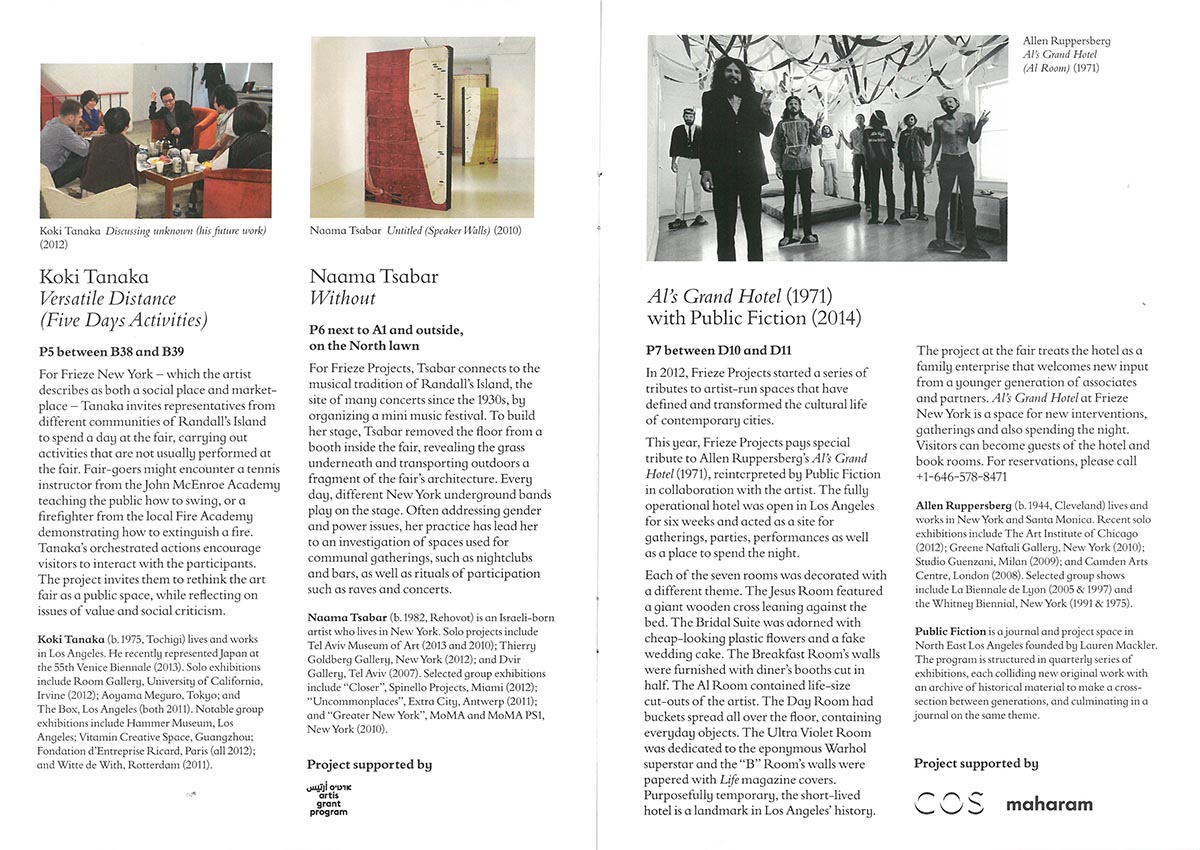 Koki Tanaka Discussing unknown (his future work) (2012)

Koki Tanaka
Versatile Distance
(Five Days Activities)

P5 between B38 and B39

For Frieze New York – which the artist describes as both a social place and marketplace – Tanaka invites representatives from different communities of Randall's Island to spend a day at the fair, carrying out activities that are not usually performed at the fair. Fair-goers might encounter a tennis instructor from the John McEnroe Academy teaching the public how to swing, or a firefighter from the local Fire Academy demonstrating how to extinguish a fire. Tanaka's orchestrated actions encourage visitors to interact with the participants. The project invites them to rethink the art fair as a public space, while reflecting on issues of value and social criticism.

Koki Tanaka (b. 1975, Tochigi) lives and works in Los Angeles. He recently represented Japan at the 55th Venice Biennale (2013). Solo exhibitions include Room Gallery, University of California, Irvine (2012); Aoyama Meguro, Tokyo; and The Box, Los Angeles (both 2011). Notable group exhibitions include Hammer Museum, Los Angeles; Vitamin Creative Space, Guangzhou; Fondation d'Entreprise Ricard, Paris (all 2012); and Witte de With, Rotterdam (2011).

Naama Tsabar Untitled (Speaker Walls) (2010)

Naama Tsabar
Without

P6 next to A1 and outside, on the North lawn

For Frieze Projects, Tsabar connects to the musical tradition of Randall's Island, the site of many concerts since the 1930s, by organizing a mini music festival. To build her stage, Tsabar removed the floor from a booth inside the fair, revealing the grass underneath and transporting outdoors a fragment of the fair's architecture. Every day, different New York underground bands play on the stage. Often addressing gender and power issues, her practice has lead her to an investigation of spaces used for communal gatherings, such as nightclubs and bars, as well as rituals of participation such as raves and concerts.

Naama Tsabar (b. 1982, Rehovot) is an Israeli-born artist who lives in New York. Solo projects include Tel Aviv Museum of Art (2013 and 2010); Thierry Goldberg Gallery, New York (2012); and Dvir Gallery, Tel Aviv (2007). Selected group exhibitions include "Closer", Spinello Projects, Miami (2012); "Uncommonplaces", Extra City, Antwerp (2011); and "Greater New York", MoMA and MoMA PS1, New York (2010).

Project supported by

artis grant program

Allen Ruppersberg
Al's Grand Hotel
(Al Room) (1971)

Al's Grand Hotel (1971)
with Public Fiction (2014)

P7 between D10 and D11

In 2012, Frieze Projects started a series of tributes to artist-run spaces that have defined and transformed the cultural life of contemporary cities.

This year, Frieze Projects pays special tribute to Allen Ruppersberg's Al's Grand Hotel (1971), reinterpreted by Public Fiction in collaboration with the artist. The fully operational hotel was open in Los Angeles for six weeks and acted as a site for gatherings, parties, performances as well as a place to spend the night.

Each of the seven rooms was decorated with a different theme. The Jesus Room featured a giant wooden cross leaning against the bed. The Bridal Suite was adorned with cheap-looking plastic flowers and a fake wedding cake. The Breakfast Room's walls were furnished with diner's booths cut in half. The Al Room contained life-size cut-outs of the artist. The Day Room had buckets spread all over the floor, containing everyday objects. The Ultra Violet Room was dedicated to the eponymous Warhol superstar and the "B" Room's walls were papered with Life magazine covers. Purposefully temporary, the short-lived hotel is a landmark in Los Angeles' history.

The project at the fair treats the hotel as a family enterprise that welcomes new input from a younger generation of associates and partners. Al's Grand Hotel at Frieze New York is a space for new interventions, gatherings and also spending the night. Visitors can become guests of the hotel and book rooms. For reservations, please call +1-646-578-8471

Allen Ruppersberg (b. 1944, Cleveland) lives and works in New York and Santa Monica. Recent solo exhibitions include The Art Institute of Chicago (2012); Greene Naftali Gallery, New York (2010); Studio Guenzani, Milan (2009); and Camden Arts Centre, London (2008). Selected group shows include La Biennale de Lyon (2005 & 1997) and the Whitney Biennial, New York (1991 & 1975).

Public Fiction is a journal and project space in North East Los Angeles founded by Lauren Mackler. The program is structured in quarterly series of exhibitions, each colliding new original work with an archive of historical material to make a cross-section between generations, and culminating in a journal on the same theme.

Project supported by

COS maharam